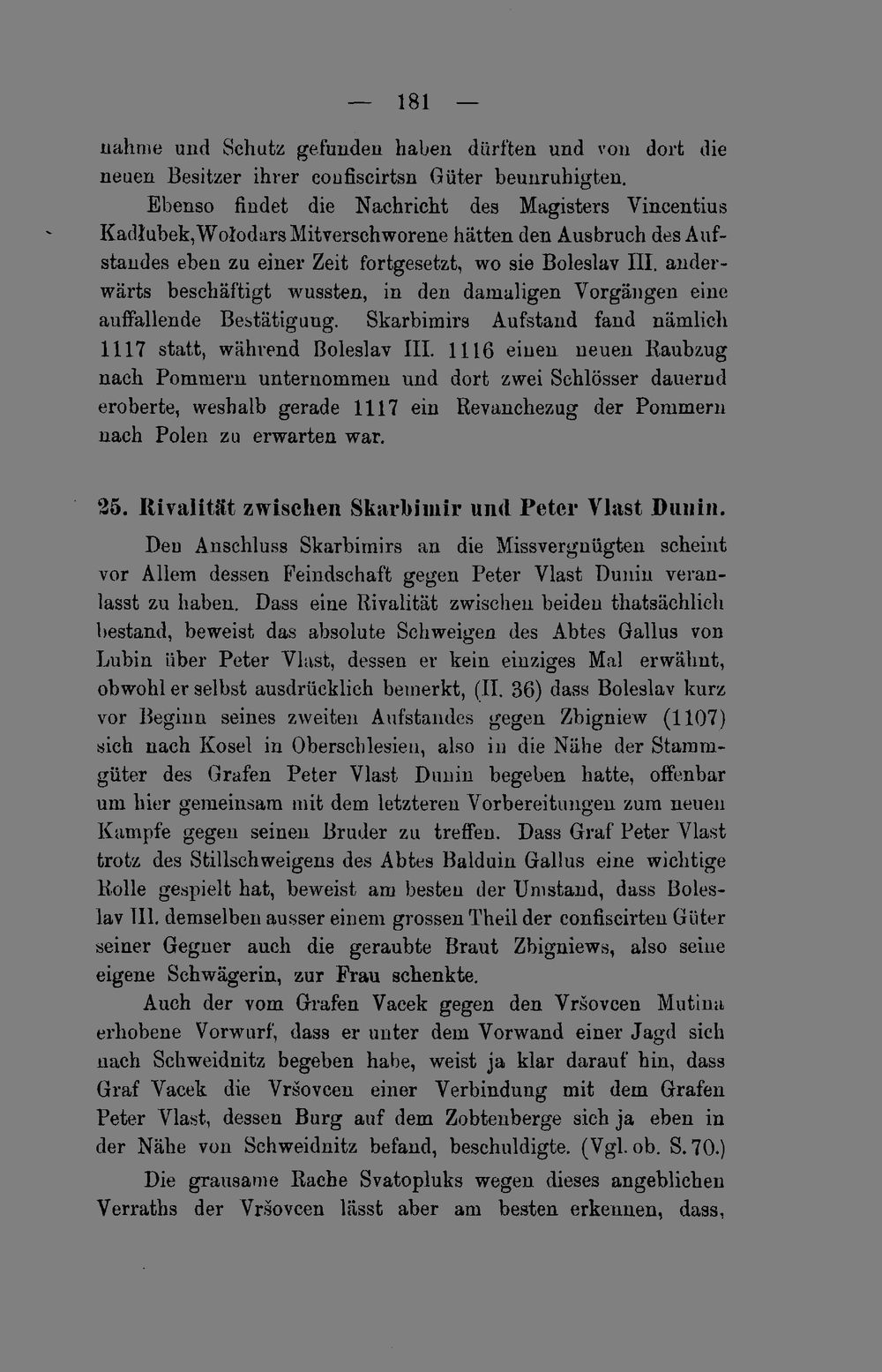 — 181 —

nahme und Schutz gefunden haben dürften und von dort die neuen Besitzer ihrer confiscirtsn Güter beunruhigten.

Ebenso findet die Nachricht des Magisters Vincentius Kadłubek, Wołodars Mitverschworene hätten den Ausbruch des Aufstandes eben zu einer Zeit fortgesetzt, wo sie Boleslav III. anderwärts beschäftigt wussten, in den damaligen Vorgängen eine auffallende Bestätigung. Skarbimirs Aufstand fand nämlich 1117 statt, während Boleslav III. 1116 einen neuen Raubzug nach Pommern unternommen und dort zwei Schlösser dauernd eroberte, weshalb gerade 1117 ein Revanchezug der Pommern nach Polen zu erwarten war.

25. Rivalität zwischen Skarbimir und Peter Vlast Dunin.

Den Anschluss Skarbimirs an die Missvergnügten scheint vor Allem dessen Feindschaft gegen Peter Vlast Dunin veranlasst zu haben. Dass eine Rivalität zwischen beiden thatsächlich bestand, beweist das absolute Schweigen des Abtes Gallus von Lubin über Peter Vlast, dessen er kein einziges Mal erwähnt, obwohl er selbst ausdrücklich bemerkt, (II. 36) dass Boleslav kurz vor Beginn seines zweiten Aufstandes gegen Zbigniew (1107) sich nach Kosel in Oberschlesien, also in die Nähe der Stammgüter des Grafen Peter Vlast Dunin begeben hatte, offenbar um hier gemeinsam mit dem letzteren Vorbereitungen zum neuen Kampfe gegen seinen Bruder zu treffen. Dass Graf Peter Vlast trotz des Stillschweigens des Abtes Balduin Gallus eine wichtige Rolle gespielt hat, beweist am besten der Umstand, dass Boleslav III. demselben ausser einem grossen Theil der confiscirten Güter seiner Gegner auch die geraubte Braut Zbigniews, also seine eigene Schwägerin, zur Frau schenkte.

Auch der vom Grafen Vacek gegen den Vršovcen Mutina erhobene Vorwurf, dass er unter dem Vorwand einer Jagd sich nach Schweidnitz begeben habe, weist ja klar darauf hin, dass Graf Vacek die Vršovcen einer Verbindung mit dem Grafen Peter Vlast, dessen Burg auf dem Zobtenberge sich ja eben in der Nähe von Schweidnitz befand, beschuldigte. (Vgl. ob. S. 70.)

Die grausame Rache Svatopluks wegen dieses angeblichen Verraths der Vršovcen lässt aber am besten erkennen, dass,